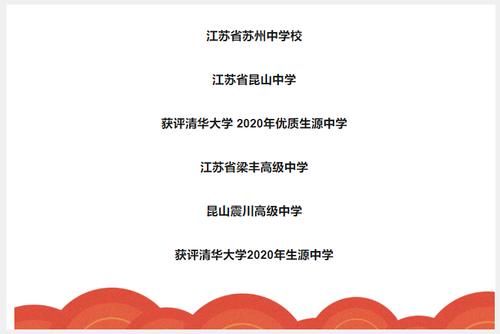 江苏省苏州中学校

江苏省昆山中学

获评清华大学 2020年优质生源中学

江苏省梁丰高级中学

昆山震川高级中学

获评清华大学2020年生源中学